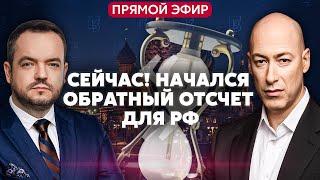 ПРЯМОЙ ЭФИР

СЕЙЧАС! НАЧАЛСЯ ОБРАТНЫЙ ОТСЧЕТ ДЛЯ РФ